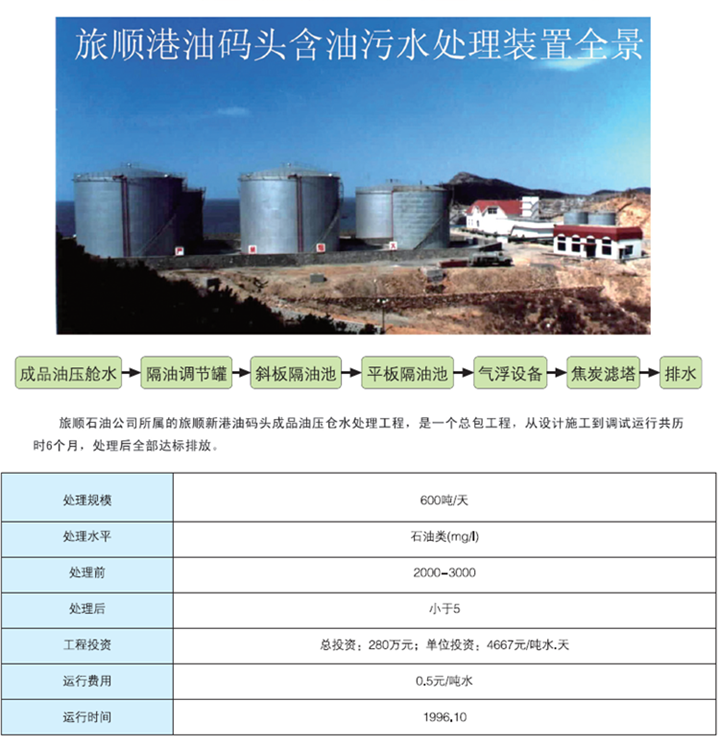 旅顺港油码头含油污水处理装置全景

成品油压舱水 → 隔油调节罐 → 斜板隔油池 → 平板隔油池 → 气浮设备 → 焦炭滤塔 → 排水

旅顺石油公司所属的旅顺新港油码头成品油压仓水处理工程，是一个总包工程，从设计施工到调试运行共历时6个月，处理后全部达标排放。

| 处理规模 | 600吨/天 |
|---|---|
| 处理水平 | 石油类(mg/l) |
| 处理前 | 2000-3000 |
| 处理后 | 小于5 |
| 工程投资 | 总投资：280万元；单位投资：4667元/吨水.天 |
| 运行费用 | 0.5元/吨水 |
| 运行时间 | 1996.10 |